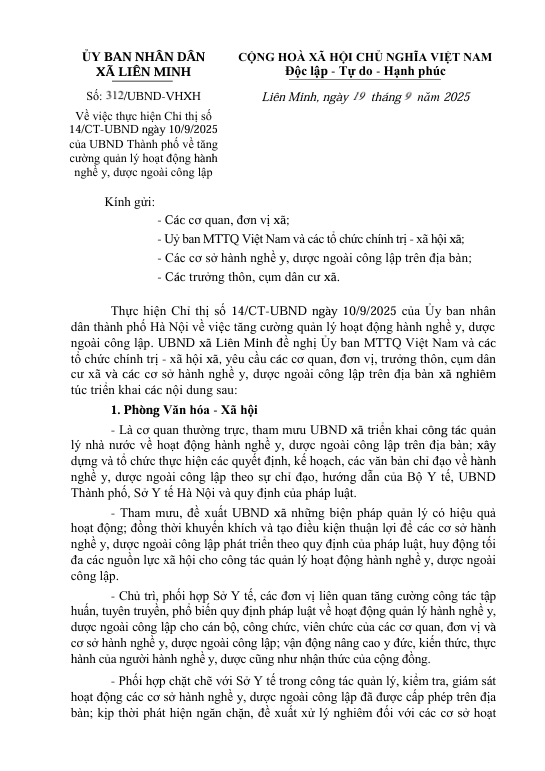 ỦY BAN NHÂN DÂN
XÃ LIÊN MINH

Số: 312/UBND-VHXH

Về việc thực hiện Chỉ thị số 14/CT-UBND ngày 10/9/2025 của UBND Thành phố về tăng cường quản lý hoạt động hành nghề y, dược ngoài công lập

CỘNG HOÀ XÃ HỘI CHỦ NGHĨA VIỆT NAM
Độc lập - Tự do - Hạnh phúc

Liên Minh, ngày 19 tháng 9 năm 2025

Kính gửi:
- Các cơ quan, đơn vị xã;
- Uỷ ban MTTQ Việt Nam và các tổ chức chính trị - xã hội xã;
- Các cơ sở hành nghề y, dược ngoài công lập trên địa bàn;
- Các trưởng thôn, cụm dân cư xã.

Thực hiện Chỉ thị số 14/CT-UBND ngày 10/9/2025 của Ủy ban nhân dân thành phố Hà Nội về việc tăng cường quản lý hoạt động hành nghề y, dược ngoài công lập. UBND xã Liên Minh đề nghị Ủy ban MTTQ Việt Nam và các tổ chức chính trị - xã hội xã, yêu cầu các cơ quan, đơn vị, trưởng thôn, cụm dân cư xã và các cơ sở hành nghề y, dược ngoài công lập trên địa bàn xã nghiêm túc triển khai các nội dung sau:

1. Phòng Văn hóa - Xã hội

- Là cơ quan thường trực, tham mưu UBND xã triển khai công tác quản lý nhà nước về hoạt động hành nghề y, dược ngoài công lập trên địa bàn; xây dựng và tổ chức thực hiện các quyết định, kế hoạch, các văn bản chỉ đạo về hành nghề y, dược ngoài công lập theo sự chỉ đạo, hướng dẫn của Bộ Y tế, UBND Thành phố, Sở Y tế Hà Nội và quy định của pháp luật.

- Tham mưu, đề xuất UBND xã những biện pháp quản lý có hiệu quả hoạt động; đồng thời khuyến khích và tạo điều kiện thuận lợi để các cơ sở hành nghề y, dược ngoài công lập phát triển theo quy định của pháp luật, huy động tối đa các nguồn lực xã hội cho công tác quản lý hoạt động hành nghề y, dược ngoài công lập.

- Chủ trì, phối hợp Sở Y tế, các đơn vị liên quan tăng cường công tác tập huấn, tuyên truyền, phổ biến quy định pháp luật về hoạt động quản lý hành nghề y, dược ngoài công lập cho cán bộ, công chức, viên chức của các cơ quan, đơn vị và cơ sở hành nghề y, dược ngoài công lập; vận động nâng cao y đức, kiến thức, thực hành của người hành nghề y, dược cũng như nhận thức của cộng đồng.

- Phối hợp chặt chẽ với Sở Y tế trong công tác quản lý, kiểm tra, giám sát hoạt động các cơ sở hành nghề y, dược ngoài công lập đã được cấp phép trên địa bàn; kịp thời phát hiện ngăn chặn, đề xuất xử lý nghiêm đối với các cơ sở hoạt